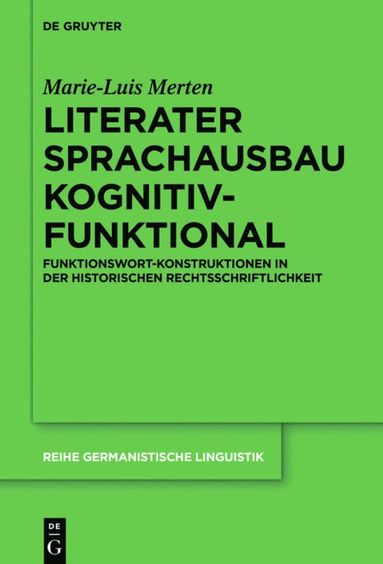 DE GRUYTER

Marie-Luis Merten

LITERATER SPRACHAUSBAU KOGNITIV-FUNKTIONAL

FUNKTIONSWORT-KONSTRUKTIONEN IN DER HISTORISCHEN RECHTSSCHRIFTLICHKEIT

REIHE GERMANISTISCHE LINGUISTIK

DE
G